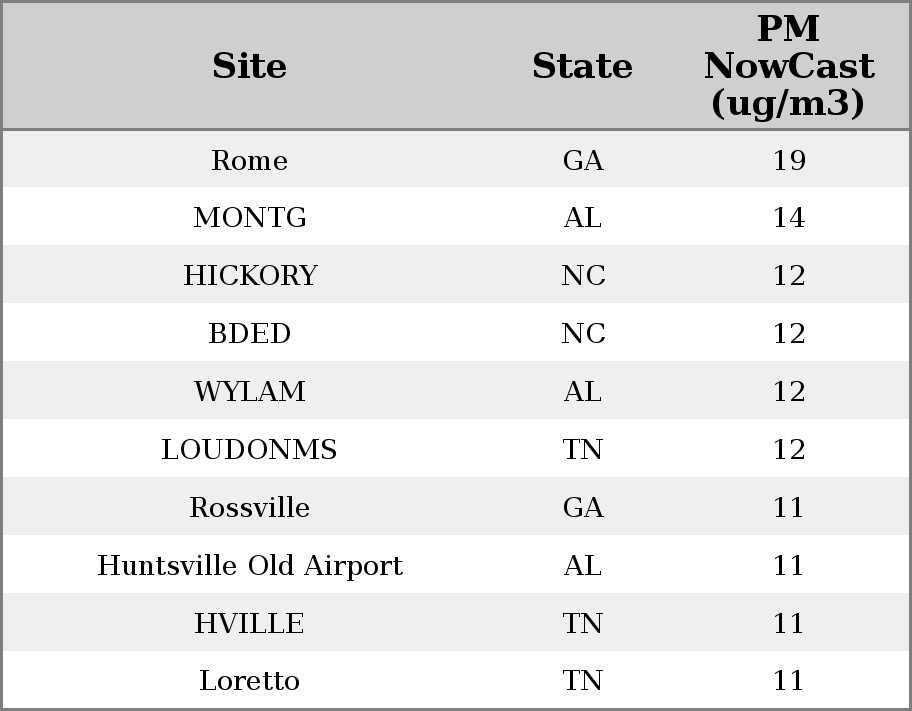 | Site | State | PM NowCast (ug/m3) |
|---|---|---|
| Rome | GA | 19 |
| MONTG | AL | 14 |
| HICKORY | NC | 12 |
| BDED | NC | 12 |
| WYLAM | AL | 12 |
| LOUDONMS | TN | 12 |
| Rossville | GA | 11 |
| Huntsville Old Airport | AL | 11 |
| HVILLE | TN | 11 |
| Loretto | TN | 11 |